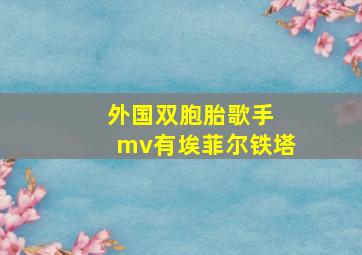 外国双胞胎歌手
mv有埃菲尔铁塔